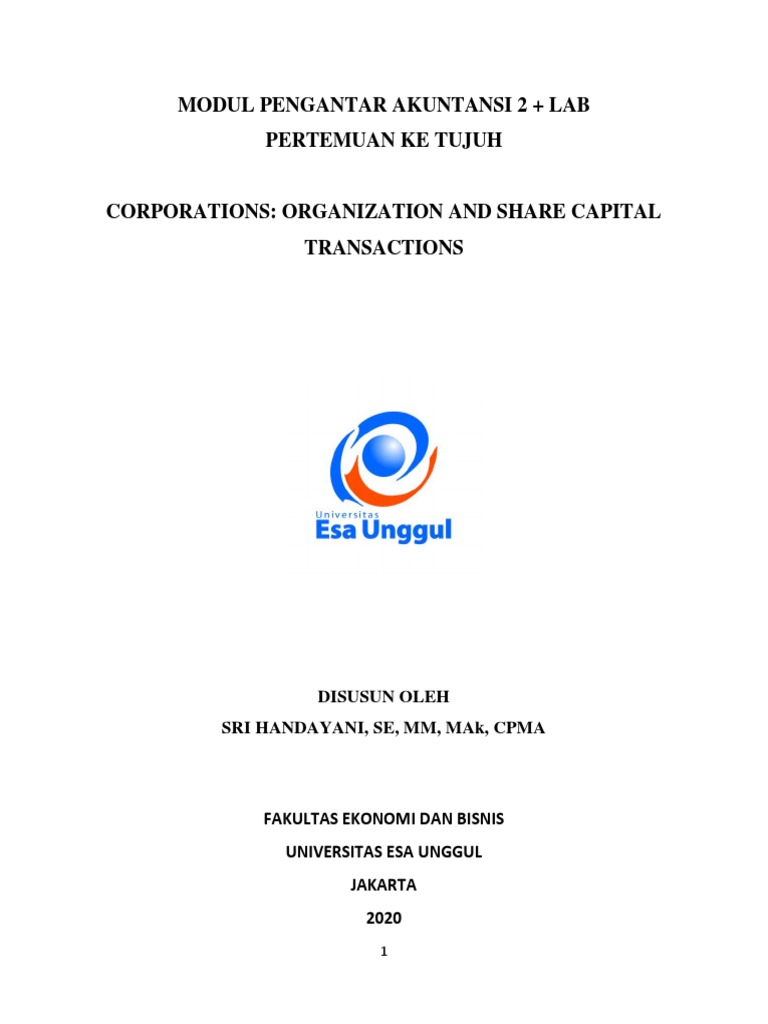 MODUL PENGANTAR AKUNTANSI 2 + LAB
PERTEMUAN KE TUJUH

CORPORATIONS: ORGANIZATION AND SHARE CAPITAL TRANSACTIONS

Universitas
Esa Unggul

DISUSUN OLEH
SRI HANDAYANI, SE, MM, MAk, CPMA

FAKULTAS EKONOMI DAN BISNIS
UNIVERSITAS ESA UNGGUL
JAKARTA
2020

1